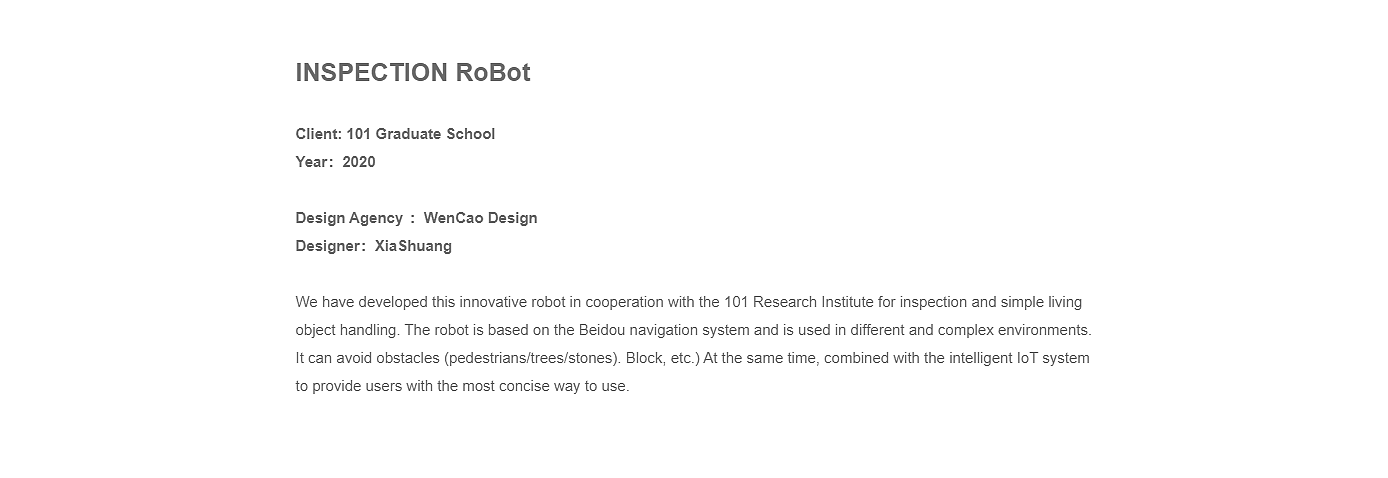 INSPECTION RoBot

Client: 101 Graduate School
Year: 2020

Design Agency : WenCao Design
Designer: XiaShuang

We have developed this innovative robot in cooperation with the 101 Research Institute for inspection and simple living object handling. The robot is based on the Beidou navigation system and is used in different and complex environments. It can avoid obstacles (pedestrians/trees/stones). Block, etc.) At the same time, combined with the intelligent IoT system to provide users with the most concise way to use.